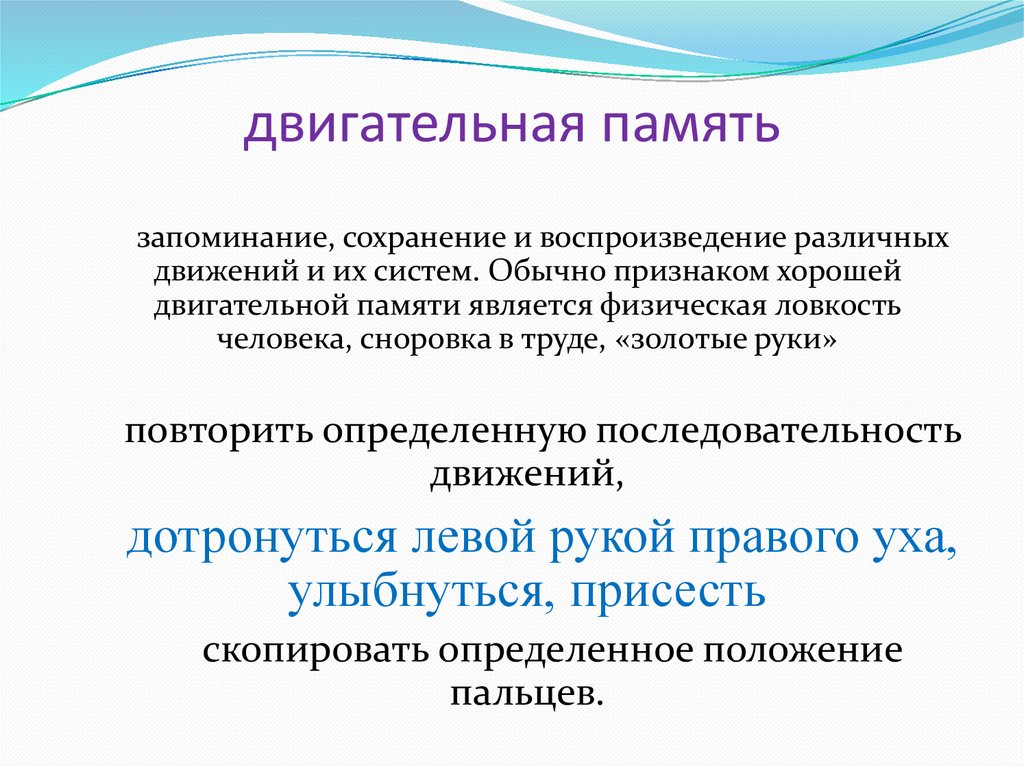 двигательная память

запоминание, сохранение и воспроизведение различных движений и их систем. Обычно признаком хорошей двигательной памяти является физическая ловкость человека, сноровка в труде, «золотые руки»

повторить определенную последовательность движений,

дотронуться левой рукой правого уха, улыбнуться, присесть

скопировать определенное положение пальцев.